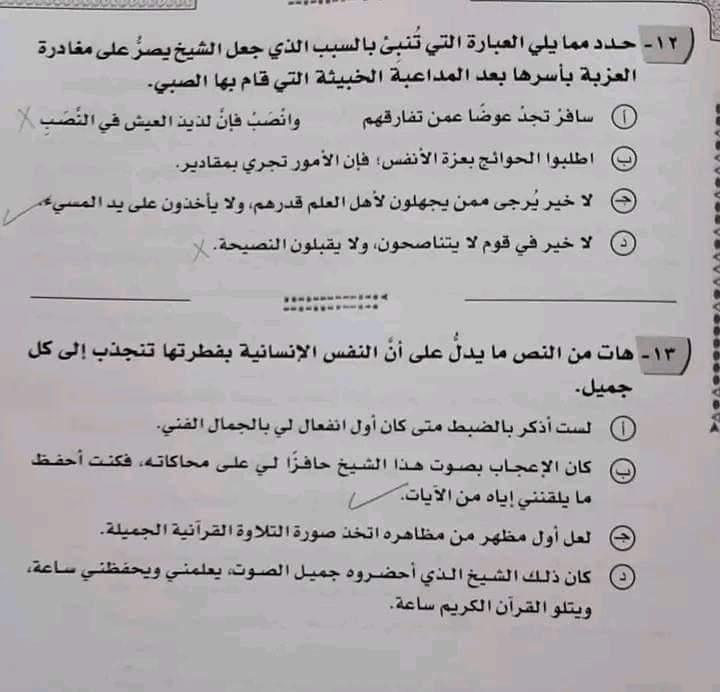 ١٢- حدد مما يلي العبارة التي تُنبئ بالسبب الذي جعل الشيخ يصرُّ على مغادرة العزبة بأسرها بعد المداعبة الخبيثة التي قام بها الصبي.

أ سافرْ تجدْ عوضًا عمن تفارقهم وانْصَبْ فإنَّ لذيذ العيش في النَّصَبِ

ب اطلبوا الحوائج بعزة الأنفس؛ فإن الأمور تجري بمقادير.

ج لا خير يُرجى ممن يجهلون لأهل العلم قدرهم، ولا يأخذون على يد المسيء

د لا خير في قوم لا يتناصحون، ولا يقبلون النصيحة.

١٣- هات من النص ما يدلُّ على أنَّ النفس الإنسانية بفطرتها تنجذب إلى كل جميل.

أ لست أذكر بالضبط متى كان أول انفعال لي بالجمال الفني.

ب كان الإعجاب بصوت هذا الشيخ حافزًا لي على محاكاته، فكنت أحفظ ما يلقنني إياه من الآيات.

ج لعل أول مظهر من مظاهره اتخذ صورة التلاوة القرآنية الجميلة.

د كان ذلك الشيخ الذي أحضروه جميل الصوت، يعلمني ويحفظني ساعة، ويتلو القرآن الكريم ساعة.